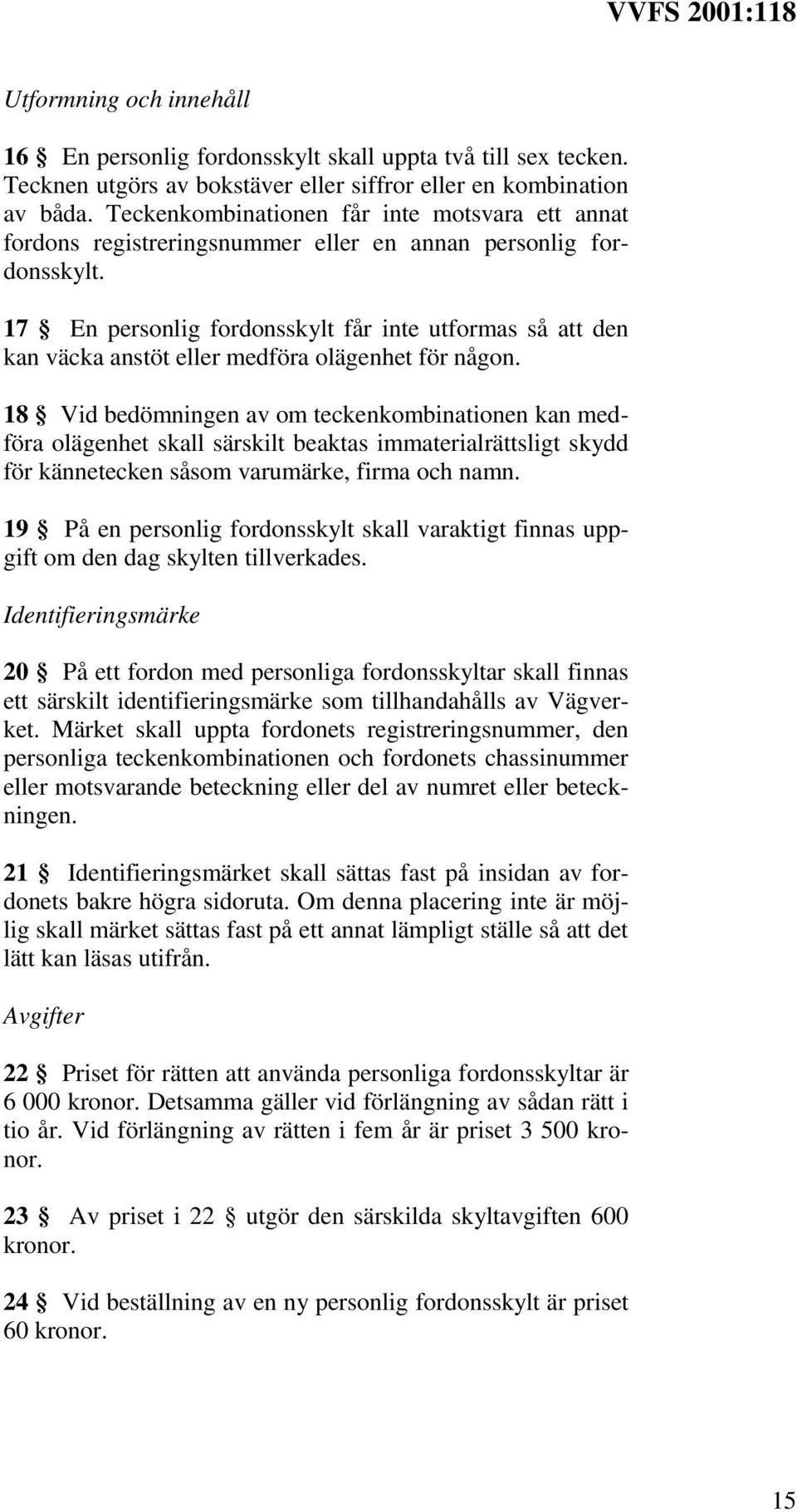 VVFS 2001:118

Utformning och innehåll

16 § En personlig fordonsskylt skall uppta två till sex tecken. Tecknen utgörs av bokstäver eller siffror eller en kombination av båda. Teckenkombinationen får inte motsvara ett annat fordons registreringsnummer eller en annan personlig fordonsskylt.

17 § En personlig fordonsskylt får inte utformas så att den kan väcka anstöt eller medföra olägenhet för någon.

18 § Vid bedömningen av om teckenkombinationen kan medföra olägenhet skall särskilt beaktas immaterialrättsligt skydd för kännetecken såsom varumärke, firma och namn.

19 § På en personlig fordonsskylt skall varaktigt finnas uppgift om den dag skylten tillverkades.

Identifieringsmärke

20 § På ett fordon med personliga fordonsskyltar skall finnas ett särskilt identifieringsmärke som tillhandahålls av Vägverket. Märket skall uppta fordonets registreringsnummer, den personliga teckenkombinationen och fordonets chassinummer eller motsvarande beteckning eller del av numret eller beteckningen.

21 § Identifieringsmärket skall sättas fast på insidan av fordonets bakre högra sidoruta. Om denna placering inte är möjlig skall märket sättas fast på ett annat lämpligt ställe så att det lätt kan läsas utifrån.

Avgifter

22 § Priset för rätten att använda personliga fordonsskyltar är 6 000 kronor. Detsamma gäller vid förlängning av sådan rätt i tio år. Vid förlängning av rätten i fem år är priset 3 500 kronor.

23 § Av priset i 22 § utgör den särskilda skyltavgiften 600 kronor.

24 § Vid beställning av en ny personlig fordonsskylt är priset 60 kronor.

15